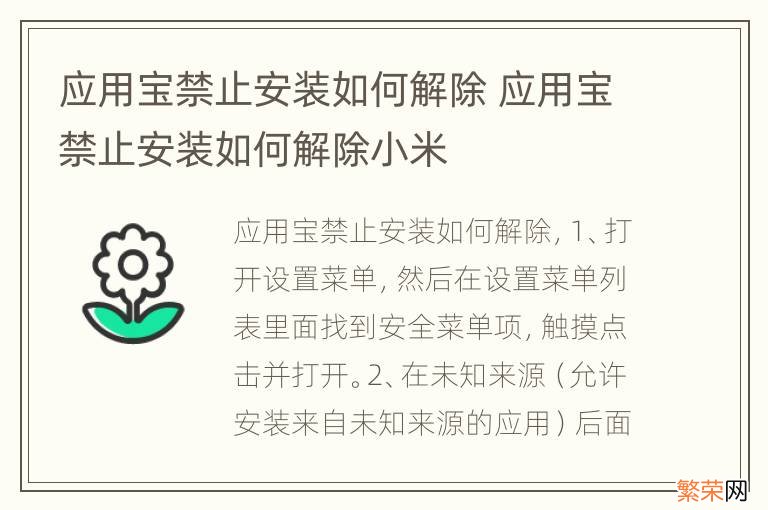 应用宝禁止安装如何解除 应用宝禁止安装如何解除小米

应用宝禁止安装如何解除, 1、打开设置菜单, 然后在设置菜单列表里面找到安全菜单项, 触摸点击并打开。2、在未知来源（允许安装来自未知来源的应用）后面

繁荣网